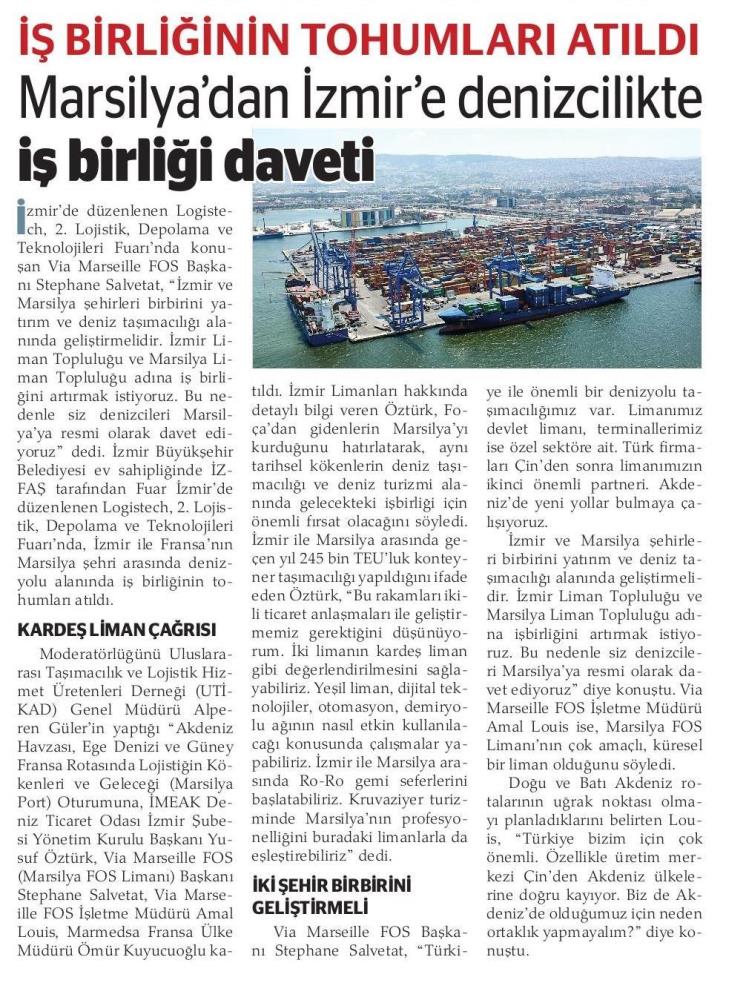 İŞ BİRLİĞİNİN TOHUMLARI ATILDI

Marsilya'dan İzmir'e denizcilikte iş birliği daveti

İzmir'de düzenlenen Logistech, 2. Lojistik, Depolama ve Teknolojileri Fuarı'nda konuşan Via Marseille FOS Başkanı Stephane Salvetat, "İzmir ve Marsilya şehirleri birbirini yatırım ve deniz taşımacılığı alanında geliştirmelidir. İzmir Liman Topluluğu ve Marsilya Liman Topluluğu adına iş birliğini artırmak istiyoruz. Bu nedenle siz denizcileri Marsilya'ya resmi olarak davet ediyoruz" dedi. İzmir Büyükşehir Belediyesi ev sahipliğinde İZFAŞ tarafından Fuar İzmir'de düzenlenen Logistech, 2. Lojistik, Depolama ve Teknolojileri Fuarı'nda, İzmir ile Fransa'nın Marsilya şehri arasında denizyolu alanında iş birliğinin tohumları atıldı.

KARDEŞ LİMAN ÇAĞRISI

Moderatörlüğünü Uluslararası Taşımacılık ve Lojistik Hizmet Üretenleri Derneği (UTİKAD) Genel Müdürü Alperen Güler'in yaptığı "Akdeniz Havzası, Ege Denizi ve Güney Fransa Rotasında Lojistiğin Kökenleri ve Geleceği (Marsilya Port) Oturumuna, İMEAK Deniz Ticaret Odası İzmir Şubesi Yönetim Kurulu Başkanı Yusuf Öztürk, Via Marseille FOS (Marsilya FOS Limanı) Başkanı Stephane Salvetat, Via Marseille FOS İşletme Müdürü Amal Louis, Marmedsa Fransa Ülke Müdürü Ömür Kuyucuoğlu katıldı. İzmir Limanları hakkında detaylı bilgi veren Öztürk, Foça'dan gidenlerin Marsilya'yı kurduğunu hatırlatarak, aynı tarihsel kökenlerin deniz taşımacılığı ve deniz turizmi alanında gelecekteki işbirliği için önemli fırsat olacağını söyledi. İzmir ile Marsilya arasında geçen yıl 245 bin TEU'luk konteyner taşımacılığı yapıldığını ifade eden Öztürk, "Bu rakamları ikili ticaret anlaşmaları ile geliştirmemiz gerektiğini düşünüyorum. İki limanın kardeş liman gibi değerlendirilmesini sağlayabiliriz. Yeşil liman, dijital teknolojiler, otomasyon, demiryolu ağının nasıl etkin kullanılacağı konusunda çalışmalar yapabiliriz. İzmir ile Marsilya arasında Ro-Ro gemi seferlerini başlatabiliriz. Kruvaziyer turizminde Marsilya'nın profesyonelliğini buradaki limanlarla da eşleştirebiliriz" dedi.

İKİ ŞEHİR BİRBİRİNİ GELİŞTİRMELİ

Via Marseille FOS Başkanı Stephane Salvetat, "Türkiye ile önemli bir denizyolu taşımacılığımız var. Limanımız devlet limanı, terminallerimiz ise özel sektöre ait. Türk firmaları Çin'den sonra limanımızın ikinci önemli partneri. Akdeniz'de yeni yollar bulmaya çalışıyoruz.

İzmir ve Marsilya şehirleri birbirini yatırım ve deniz taşımacılığı alanında geliştirmelidir. İzmir Liman Topluluğu ve Marsilya Liman Topluluğu adına işbirliğini artırmak istiyoruz. Bu nedenle siz denizcileri Marsilya'ya resmi olarak davet ediyoruz" diye konuştu. Via Marseille FOS İşletme Müdürü Amal Louis ise, Marsilya FOS Limanı'nın çok amaçlı, küresel bir liman olduğunu söyledi.

Doğu ve Batı Akdeniz rotalarının uğrak noktası olmayı planladıklarını belirten Louis, "Türkiye bizim için çok önemli. Özellikle üretim merkezi Çin'den Akdeniz ülkelerine doğru kayıyor. Biz de Akdeniz'de olduğumuz için neden ortaklık yapmayalım?" diye konuştu.